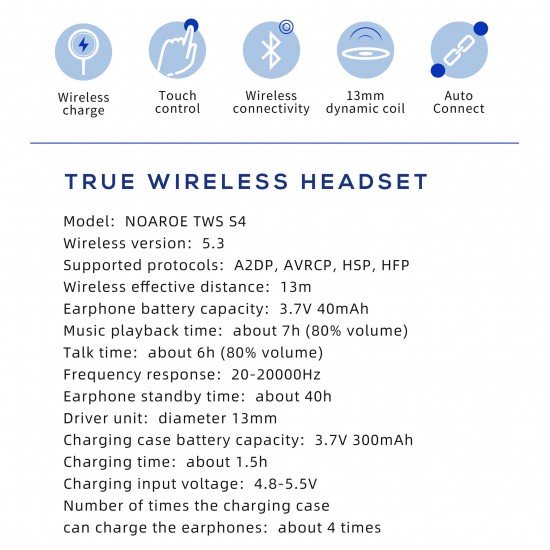 Wireless charge

Touch control

Wireless connectivity

13mm dynamic coil

Auto Connect

TRUE WIRELESS HEADSET

Model: NOAROE TWS S4
Wireless version: 5.3
Supported protocols: A2DP, AVRCP, HSP, HFP
Wireless effective distance: 13m
Earphone battery capacity: 3.7V 40mAh
Music playback time: about 7h (80% volume)
Talk time: about 6h (80% volume)
Frequency response: 20-20000Hz
Earphone standby time: about 40h
Driver unit: diameter 13mm
Charging case battery capacity: 3.7V 300mAh
Charging time: about 1.5h
Charging input voltage: 4.8-5.5V
Number of times the charging case can charge the earphones: about 4 times